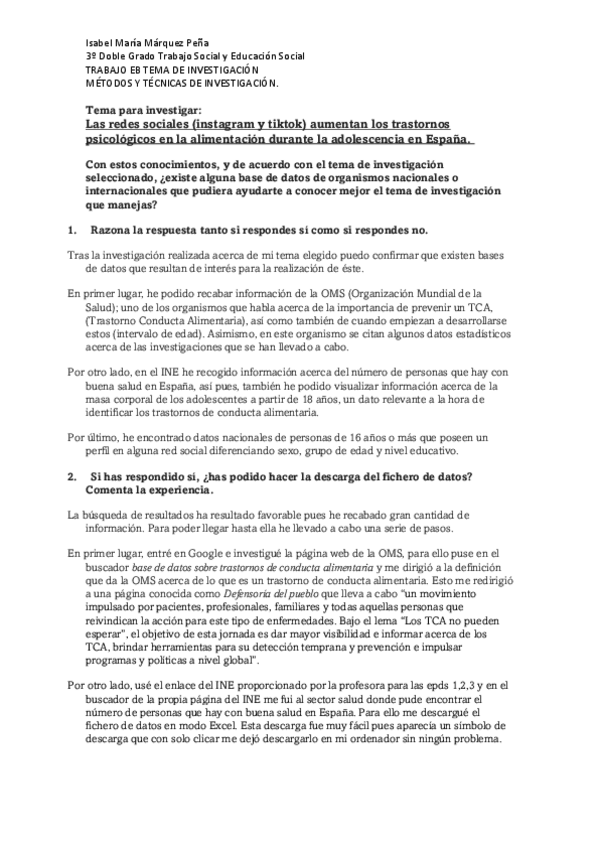 Isabel María Márquez Peña
3º Doble Grado Trabajo Social y Educación Social
TRABAJO EB TEMA DE INVESTIGACIÓN
MÉTODOS Y TÉCNICAS DE INVESTIGACIÓN.

Tema para investigar:
Las redes sociales (instagram y tiktok) aumentan los trastornos psicológicos en la alimentación durante la adolescencia en España.

Con estos conocimientos, y de acuerdo con el tema de investigación seleccionado, ¿existe alguna base de datos de organismos nacionales o internacionales que pudiera ayudarte a conocer mejor el tema de investigación que manejas?

1. Razona la respuesta tanto si respondes sí como si respondes no.

Tras la investigación realizada acerca de mi tema elegido puedo confirmar que existen bases de datos que resultan de interés para la realización de éste.

En primer lugar, he podido recabar información de la OMS (Organización Mundial de la Salud); uno de los organismos que habla acerca de la importancia de prevenir un TCA, (Trastorno Conducta Alimentaria), así como también de cuando empiezan a desarrollarse estos (intervalo de edad). Asimismo, en este organismo se citan algunos datos estadísticos acerca de las investigaciones que se han llevado a cabo.

Por otro lado, en el INE he recogido información acerca del número de personas que hay con buena salud en España, así pues, también he podido visualizar información acerca de la masa corporal de los adolescentes a partir de 18 años, un dato relevante a la hora de identificar los trastornos de conducta alimentaria.

Por último, he encontrado datos nacionales de personas de 16 años o más que poseen un perfil en alguna red social diferenciando sexo, grupo de edad y nivel educativo.

2. Si has respondido sí, ¿has podido hacer la descarga del fichero de datos? Comenta la experiencia.

La búsqueda de resultados ha resultado favorable pues he recabado gran cantidad de información. Para poder llegar hasta ella he llevado a cabo una serie de pasos.

En primer lugar, entré en Google e investigué la página web de la OMS, para ello puse en el buscador base de datos sobre trastornos de conducta alimentaria y me dirigió a la definición que da la OMS acerca de lo que es un trastorno de conducta alimentaria. Esto me redirigió a una página conocida como Defensoría del pueblo que lleva a cabo "un movimiento impulsado por pacientes, profesionales, familiares y todas aquellas personas que reivindican la acción para este tipo de enfermedades. Bajo el lema "Los TCA no pueden esperar", el objetivo de esta jornada es dar mayor visibilidad e informar acerca de los TCA, brindar herramientas para su detección temprana y prevención e impulsar programas y políticas a nivel global".

Por otro lado, usé el enlace del INE proporcionado por la profesora para las epds 1,2,3 y en el buscador de la propia página del INE me fui al sector salud donde pude encontrar el número de personas que hay con buena salud en España. Para ello me descargué el fichero de datos en modo Excel. Esta descarga fue muy fácil pues aparecía un símbolo de descarga que con solo clicar me dejó descargarlo en mi ordenador sin ningún problema.